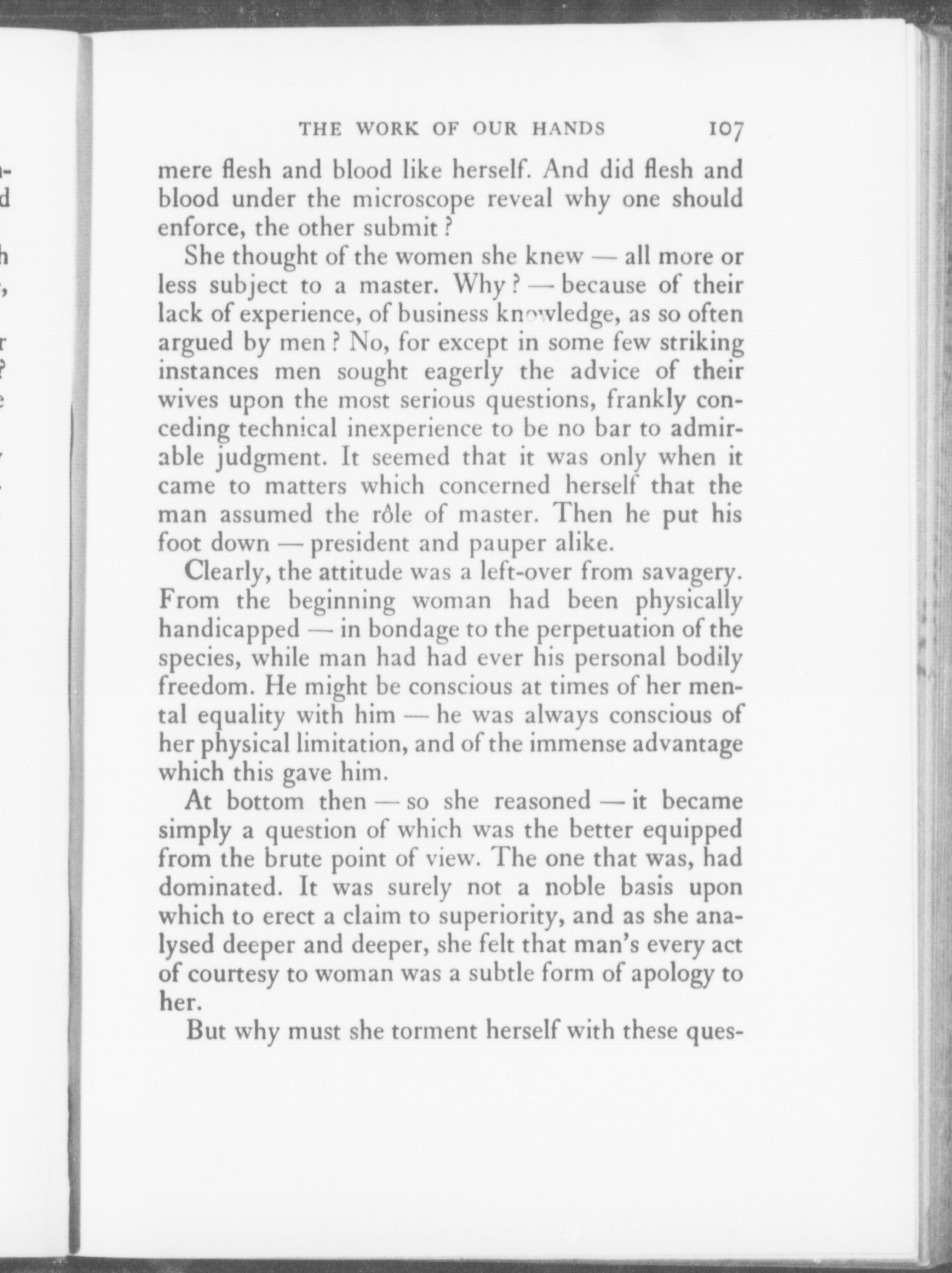 THE WORK OF OUR HANDS 107

mere flesh and blood like herself. And did flesh and blood under the microscope reveal why one should enforce, the other submit?

She thought of the women she knew — all more or less subject to a master. Why? — because of their lack of experience, of business knowledge, as so often argued by men? No, for except in some few striking instances men sought eagerly the advice of their wives upon the most serious questions, frankly conceding technical inexperience to be no bar to admirable judgment. It seemed that it was only when it came to matters which concerned herself that the man assumed the rôle of master. Then he put his foot down — president and pauper alike.

Clearly, the attitude was a left-over from savagery. From the beginning woman had been physically handicapped — in bondage to the perpetuation of the species, while man had had ever his personal bodily freedom. He might be conscious at times of her mental equality with him — he was always conscious of her physical limitation, and of the immense advantage which this gave him.

At bottom then — so she reasoned — it became simply a question of which was the better equipped from the brute point of view. The one that was, had dominated. It was surely not a noble basis upon which to erect a claim to superiority, and as she analysed deeper and deeper, she felt that man's every act of courtesy to woman was a subtle form of apology to her.

But why must she torment herself with these ques-